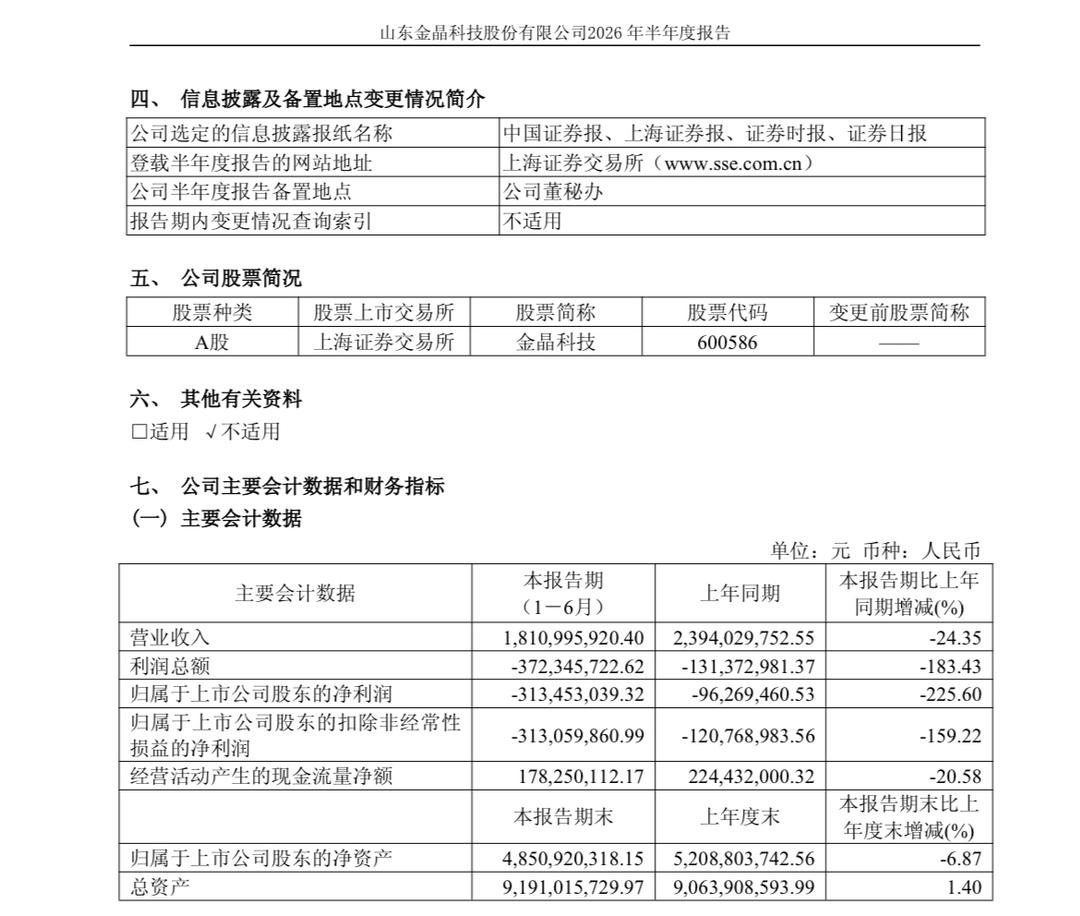 山东金晶科技股份有限公司2026 年半年度报告

四、 信息披露及备置地点变更情况简介

| 公司选定的信息披露报纸名称 | 中国证券报、上海证券报、证券时报、证券日报 |
|---|---|
| 登载半年度报告的网站地址 | 上海证券交易所（www.sse.com.cn） |
| 公司半年度报告备置地点 | 公司董秘办 |
| 报告期内变更情况查询索引 | 不适用 |

五、 公司股票简况

| 股票种类 | 股票上市交易所 | 股票简称 | 股票代码 | 变更前股票简称 |
|---|---|---|---|---|
| A股 | 上海证券交易所 | 金晶科技 | 600586 | —— |

六、 其他有关资料
□适用 √不适用

七、 公司主要会计数据和财务指标
（一）主要会计数据

单位：元 币种：人民币

| 主要会计数据 | 本报告期（1－6月） | 上年同期 | 本报告期比上年同期增减(%) |
|---|---|---|---|
| 营业收入 | 1,810,995,920.40 | 2,394,029,752.55 | -24.35 |
| 利润总额 | -372,345,722.62 | -131,372,981.37 | -183.43 |
| 归属于上市公司股东的净利润 | -313,453,039.32 | -96,269,460.53 | -225.60 |
| 归属于上市公司股东的扣除非经常性损益的净利润 | -313,059,860.99 | -120,768,983.56 | -159.22 |
| 经营活动产生的现金流量净额 | 178,250,112.17 | 224,432,000.32 | -20.58 |
|  | 本报告期末 | 上年度末 | 本报告期末比上年度末增减(%) |
| 归属于上市公司股东的净资产 | 4,850,920,318.15 | 5,208,803,742.56 | -6.87 |
| 总资产 | 9,191,015,729.97 | 9,063,908,593.99 | 1.40 |